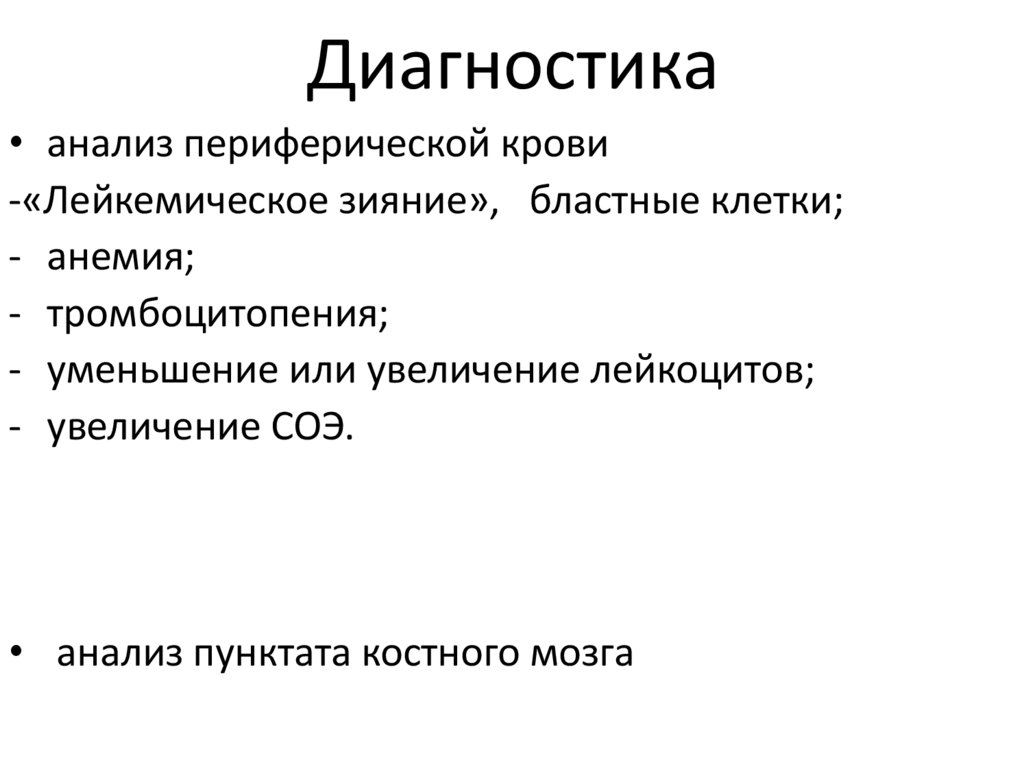 Диагностика

• анализ периферической крови

-«Лейкемическое зияние», бластные клетки;

- анемия;

- тромбоцитопения;

- уменьшение или увеличение лейкоцитов;

- увеличение СОЭ.

• анализ пунктата костного мозга